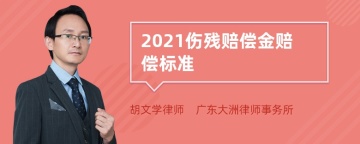 2021伤残赔偿金赔偿标准

胡文学律师　广东大洲律师事务所